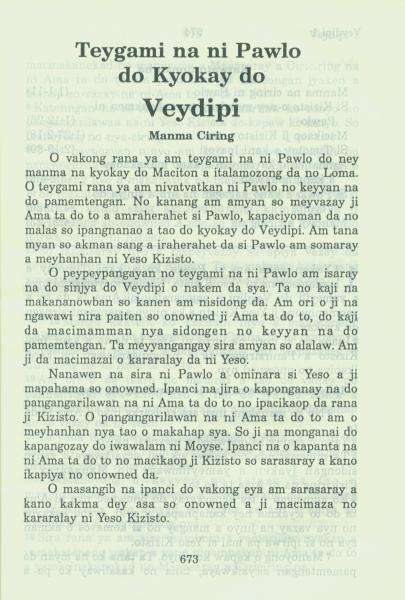 Teygami na ni Pawlo do Kyokay do Veydipi

Manma Ciring

O vakong rana ya am teygami na ni Pawlo do ney manma na kyokay do Maciton a italamozong da no Loma. O teygami rana ya am nivatvatkan ni Pawlo no keyyan na do pamemtengan. No kanang am amyan so meyvazay ji Ama ta do to a amraherahet si Pawlo, kapaciyoman da no malas so ipangnanao a tao do kyokay do Veydipi. Am tana myan so akman sang a iraherahet da si Pawlo am somaray a meyhanhan ni Yeso Kizisto.

O peypeypangayan no teygami na ni Pawlo am isaray na do sinjya do Veydipi o nakem da sya. Ta no kaji na makananowban so kanen am nisidong da. Am ori o ji na ngawawi nira paiten so onowned ji Ama ta do to, do kaji da macimamman nya sidongen no keyyan na do pamemtengan. Ta meyyangangay sira amyan so alalaw. Am ji da macimazai o kararalay da ni Yeso.

Nanawen na sira ni Pawlo a ominara si Yeso a ji mapahama so onowned. Ipanci na jira o kaponganay na do pangangarilawan na ni Ama ta do to no ipacikaop da rana ji Kizisto. O pangangarilawan na ni Ama ta do to am o meyhanhan nya tao o makahap sya. So ji na monganai do kapangozay do iwawalam ni Moyse. Ipanci na o kapanta na ni Ama ta do to no macikaop ji Kizisto so sarasaray a kano ikapiya no onowned da.

O masangib na ipanci do vakong eya am sarasaray a kano kakma dey asa so onowned a ji macimaza no kararalay ni Yeso Kizisto.

673